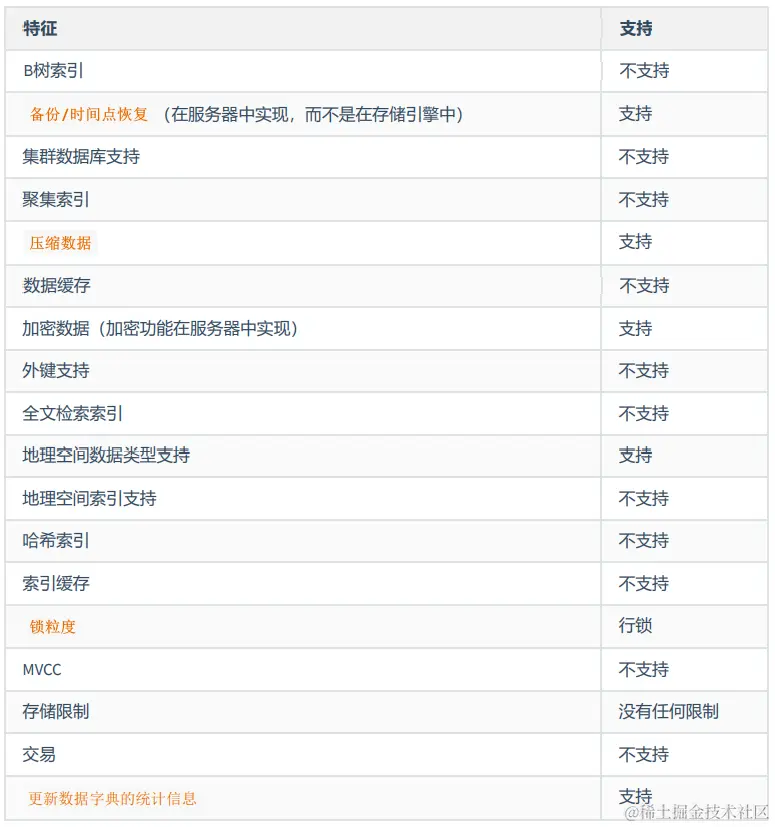 | 特征 | 支持 |
|---|---|
| B树索引 | 不支持 |
| 备份/时间点恢复 （在服务器中实现，而不是在存储引擎中） | 支持 |
| 集群数据库支持 | 不支持 |
| 聚集索引 | 不支持 |
| 压缩数据 | 支持 |
| 数据缓存 | 不支持 |
| 加密数据（加密功能在服务器中实现） | 支持 |
| 外键支持 | 不支持 |
| 全文检索索引 | 不支持 |
| 地理空间数据类型支持 | 支持 |
| 地理空间索引支持 | 不支持 |
| 哈希索引 | 不支持 |
| 索引缓存 | 不支持 |
| 锁粒度 | 行锁 |
| MVCC | 不支持 |
| 存储限制 | 没有任何限制 |
| 交易 | 不支持 |
| 更新数据字典的统计信息 | 支持 |

@稀土掘金技术社区